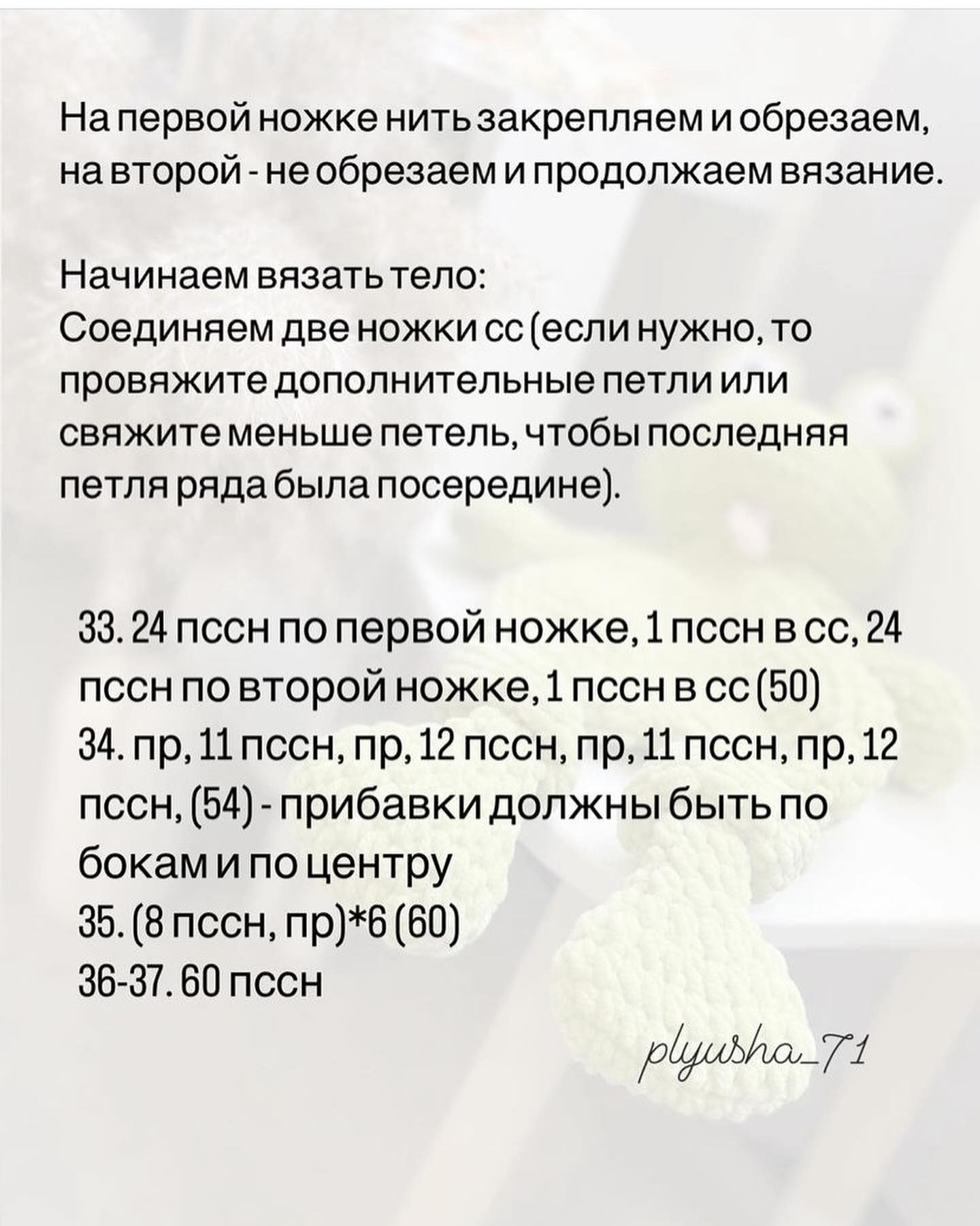 На первой ножке нить закрепляем и обрезаем, на второй - не обрезаем и продолжаем вязание.

Начинаем вязать тело:
Соединяем две ножки сс (если нужно, то провяжите дополнительные петли или свяжите меньше петель, чтобы последняя петля ряда была посередине).

33. 24 пссн по первой ножке, 1 пссн в сс, 24 пссн по второй ножке, 1 пссн в сс (50)
34. пр, 11 пссн, пр, 12 пссн, пр, 11 пссн, пр, 12 пссн, (54) - прибавки должны быть по бокам и по центру
35. (8 пссн, пр)*6 (60)
36-37. 60 пссн

plyusha_71